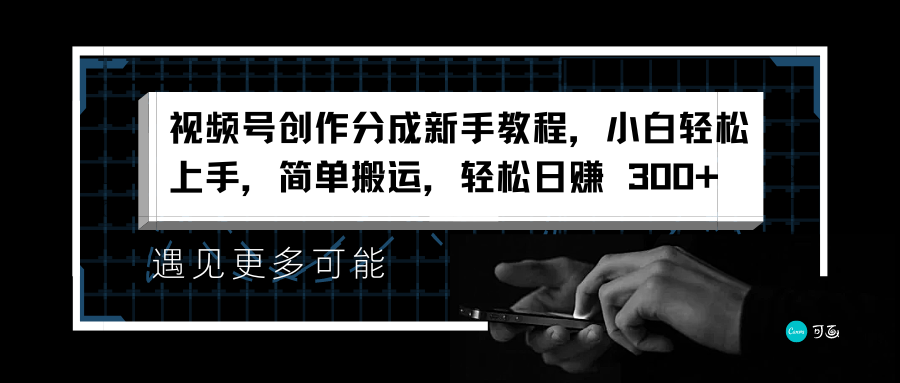 视频号创作分成新手教程，小白轻松上手，简单搬运，轻松日赚 300+

遇见更多可能

Canva 可画